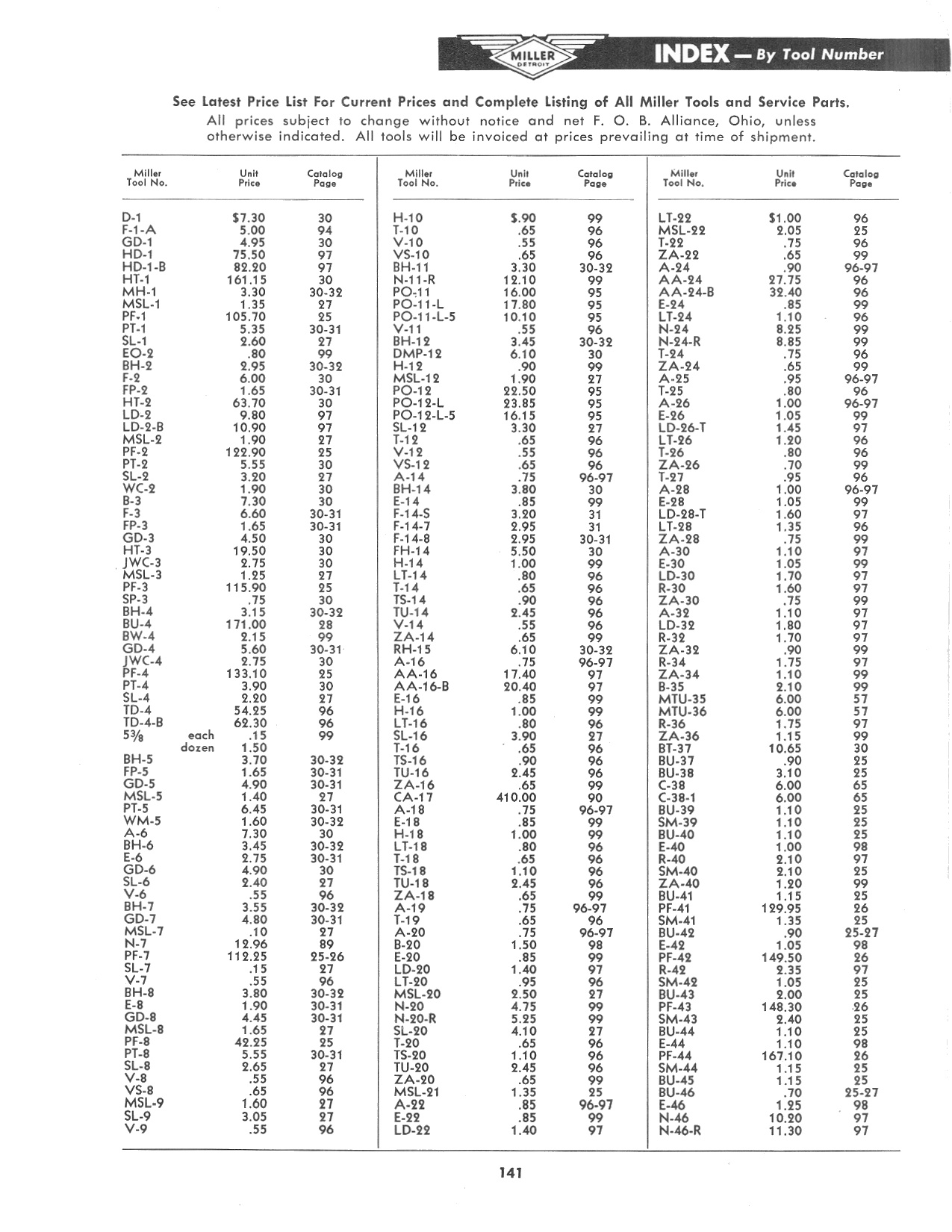 MILLER DETROIT INDEX — By Tool Number

See Latest Price List For Current Prices and Complete Listing of All Miller Tools and Service Parts.
All prices subject to change without notice and net F. O. B. Alliance, Ohio, unless otherwise indicated. All tools will be invoiced at prices prevailing at time of shipment.

| Miller Tool No. | Unit Price | Catalog Page |
|---|---|---|
| D-1 | $7.30 | 30 |
| F-1-A | 5.00 | 94 |
| GD-1 | 4.95 | 30 |
| HD-1 | 75.50 | 97 |
| HD-1-B | 82.20 | 97 |
| HT-1 | 161.15 | 30 |
| MH-1 | 3.30 | 30-32 |
| MSL-1 | 1.35 | 27 |
| PF-1 | 105.70 | 25 |
| PT-1 | 5.35 | 30-31 |
| SL-1 | 2.60 | 27 |
| EO-2 | .80 | 99 |
| BH-2 | 2.95 | 30-32 |
| F-2 | 6.00 | 30 |
| FP-2 | 1.65 | 30-31 |
| HT-2 | 63.70 | 30 |
| LD-2 | 9.80 | 97 |
| LD-2-B | 10.90 | 97 |
| MSL-2 | 1.90 | 27 |
| PF-2 | 122.90 | 25 |
| PT-2 | 5.55 | 30 |
| SL-2 | 3.20 | 27 |
| WC-2 | 1.90 | 30 |
| B-3 | 7.30 | 30 |
| F-3 | 6.60 | 30-31 |
| FP-3 | 1.65 | 30-31 |
| GD-3 | 4.50 | 30 |
| HT-3 | 19.50 | 30 |
| JWC-3 | 2.75 | 30 |
| MSL-3 | 1.25 | 27 |
| PF-3 | 115.90 | 25 |
| SP-3 | .75 | 30 |
| BH-4 | 3.15 | 30-32 |
| BU-4 | 171.00 | 28 |
| BW-4 | 2.15 | 99 |
| GD-4 | 5.60 | 30-31 |
| JWC-4 | 2.75 | 30 |
| PF-4 | 133.10 | 25 |
| PT-4 | 3.90 | 30 |
| SL-4 | 2.20 | 27 |
| TD-4 | 54.25 | 96 |
| TD-4-B | 62.30 | 96 |
| 5⅜ each | .15 | 99 |
| dozen | 1.50 | |
| BH-5 | 3.70 | 30-32 |
| FP-5 | 1.65 | 30-31 |
| GD-5 | 4.90 | 30-31 |
| MSL-5 | 1.40 | 27 |
| PT-5 | 6.45 | 30-31 |
| WM-5 | 1.60 | 30-32 |
| A-6 | 7.30 | 30 |
| BH-6 | 3.45 | 30-32 |
| E-6 | 2.75 | 30-31 |
| GD-6 | 4.90 | 30 |
| SL-6 | 2.40 | 27 |
| V-6 | .55 | 96 |
| BH-7 | 3.55 | 30-32 |
| GD-7 | 4.80 | 30-31 |
| MSL-7 | .10 | 27 |
| N-7 | 12.96 | 89 |
| PF-7 | 112.25 | 25-26 |
| SL-7 | .15 | 27 |
| V-7 | .55 | 96 |
| BH-8 | 3.80 | 30-32 |
| E-8 | 1.90 | 30-31 |
| GD-8 | 4.45 | 30-31 |
| MSL-8 | 1.65 | 27 |
| PF-8 | 42.25 | 25 |
| PT-8 | 5.55 | 30-31 |
| SL-8 | 2.65 | 27 |
| V-8 | .55 | 96 |
| VS-8 | .65 | 96 |
| MSL-9 | 1.60 | 27 |
| SL-9 | 3.05 | 27 |
| V-9 | .55 | 96 |

| Miller Tool No. | Unit Price | Catalog Page |
|---|---|---|
| H-10 | $.90 | 99 |
| T-10 | .65 | 96 |
| V-10 | .55 | 96 |
| VS-10 | .65 | 96 |
| BH-11 | 3.30 | 30-32 |
| N-11-R | 12.10 | 99 |
| PO-11 | 16.00 | 95 |
| PO-11-L | 17.80 | 95 |
| PO-11-L-5 | 10.10 | 95 |
| V-11 | .55 | 96 |
| BH-12 | 3.45 | 30-32 |
| DMP-12 | 6.10 | 30 |
| H-12 | .90 | 99 |
| MSL-12 | 1.90 | 27 |
| PO-12 | 22.50 | 95 |
| PO-12-L | 23.85 | 95 |
| PO-12-L-5 | 16.15 | 95 |
| SL-12 | 3.30 | 27 |
| T-12 | .65 | 96 |
| V-12 | .55 | 96 |
| VS-12 | .65 | 96 |
| A-14 | .75 | 96-97 |
| BH-14 | 3.80 | 30 |
| E-14 | .85 | 99 |
| F-14-S | 3.20 | 31 |
| F-14-7 | 2.95 | 31 |
| F-14-8 | 2.95 | 30-31 |
| FH-14 | 5.50 | 30 |
| H-14 | 1.00 | 99 |
| LT-14 | .80 | 96 |
| T-14 | .65 | 96 |
| TS-14 | .90 | 96 |
| TU-14 | 2.45 | 96 |
| V-14 | .55 | 96 |
| ZA-14 | .65 | 99 |
| RH-15 | 6.10 | 30-32 |
| A-16 | .75 | 96-97 |
| AA-16 | 17.40 | 97 |
| AA-16-B | 20.40 | 97 |
| E-16 | .85 | 99 |
| H-16 | 1.00 | 99 |
| LT-16 | .80 | 96 |
| SL-16 | 3.90 | 27 |
| T-16 | .65 | 96 |
| TS-16 | .90 | 96 |
| TU-16 | 2.45 | 96 |
| ZA-16 | .65 | 99 |
| CA-17 | 410.00 | 90 |
| A-18 | .75 | 96-97 |
| E-18 | .85 | 99 |
| H-18 | 1.00 | 99 |
| LT-18 | .80 | 96 |
| T-18 | .65 | 96 |
| TS-18 | 1.10 | 96 |
| TU-18 | 2.45 | 96 |
| ZA-18 | .65 | 99 |
| A-19 | .75 | 96-97 |
| T-19 | .65 | 96 |
| A-20 | .75 | 96-97 |
| B-20 | 1.50 | 98 |
| E-20 | .85 | 99 |
| LD-20 | 1.40 | 97 |
| LT-20 | .95 | 96 |
| MSL-20 | 2.50 | 27 |
| N-20 | 4.75 | 99 |
| N-20-R | 5.25 | 99 |
| SL-20 | 4.10 | 27 |
| T-20 | .65 | 96 |
| TS-20 | 1.10 | 96 |
| TU-20 | 2.45 | 96 |
| ZA-20 | .65 | 99 |
| MSL-21 | 1.35 | 25 |
| A-22 | .85 | 96-97 |
| E-22 | .85 | 99 |
| LD-22 | 1.40 | 97 |

| Miller Tool No. | Unit Price | Catalog Page |
|---|---|---|
| LT-22 | $1.00 | 96 |
| MSL-22 | 2.05 | 25 |
| T-22 | .75 | 96 |
| ZA-22 | .65 | 99 |
| A-24 | .90 | 96-97 |
| AA-24 | 27.75 | 96 |
| AA-24-B | 32.40 | 96 |
| E-24 | .85 | 99 |
| LT-24 | 1.10 | 96 |
| N-24 | 8.25 | 99 |
| N-24-R | 8.85 | 99 |
| T-24 | .75 | 96 |
| ZA-24 | .65 | 99 |
| A-25 | .95 | 96-97 |
| T-25 | .80 | 96 |
| A-26 | 1.00 | 96-97 |
| E-26 | 1.05 | 99 |
| LD-26-T | 1.45 | 97 |
| LT-26 | 1.20 | 96 |
| T-26 | .80 | 96 |
| ZA-26 | .70 | 99 |
| T-27 | .95 | 96 |
| A-28 | 1.00 | 96-97 |
| E-28 | 1.05 | 99 |
| LD-28-T | 1.60 | 97 |
| LT-28 | 1.35 | 96 |
| ZA-28 | .75 | 99 |
| A-30 | 1.10 | 97 |
| E-30 | 1.05 | 99 |
| LD-30 | 1.70 | 97 |
| R-30 | 1.60 | 97 |
| ZA-30 | .75 | 99 |
| A-32 | 1.10 | 97 |
| LD-32 | 1.80 | 97 |
| R-32 | 1.70 | 97 |
| ZA-32 | .90 | 99 |
| R-34 | 1.75 | 97 |
| ZA-34 | 1.10 | 99 |
| B-35 | 2.10 | 99 |
| MTU-35 | 6.00 | 57 |
| MTU-36 | 6.00 | 57 |
| R-36 | 1.75 | 97 |
| ZA-36 | 1.15 | 99 |
| BT-37 | 10.65 | 30 |
| BU-37 | .90 | 25 |
| BU-38 | 3.10 | 25 |
| C-38 | 6.00 | 65 |
| C-38-1 | 6.00 | 65 |
| BU-39 | 1.10 | 25 |
| SM-39 | 1.10 | 25 |
| BU-40 | 1.10 | 25 |
| E-40 | 1.00 | 98 |
| R-40 | 2.10 | 97 |
| SM-40 | 2.10 | 25 |
| ZA-40 | 1.20 | 99 |
| BU-41 | 1.15 | 25 |
| PF-41 | 129.95 | 26 |
| SM-41 | 1.35 | 25 |
| BU-42 | .90 | 25-27 |
| E-42 | 1.05 | 98 |
| PF-42 | 149.50 | 26 |
| R-42 | 2.35 | 97 |
| SM-42 | 1.05 | 25 |
| BU-43 | 2.00 | 25 |
| PF-43 | 148.30 | 26 |
| SM-43 | 2.40 | 25 |
| BU-44 | 1.10 | 25 |
| E-44 | 1.10 | 98 |
| PF-44 | 167.10 | 26 |
| SM-44 | 1.15 | 25 |
| BU-45 | 1.15 | 25 |
| BU-46 | .70 | 25-27 |
| E-46 | 1.25 | 98 |
| N-46 | 10.20 | 97 |
| N-46-R | 11.30 | 97 |

141